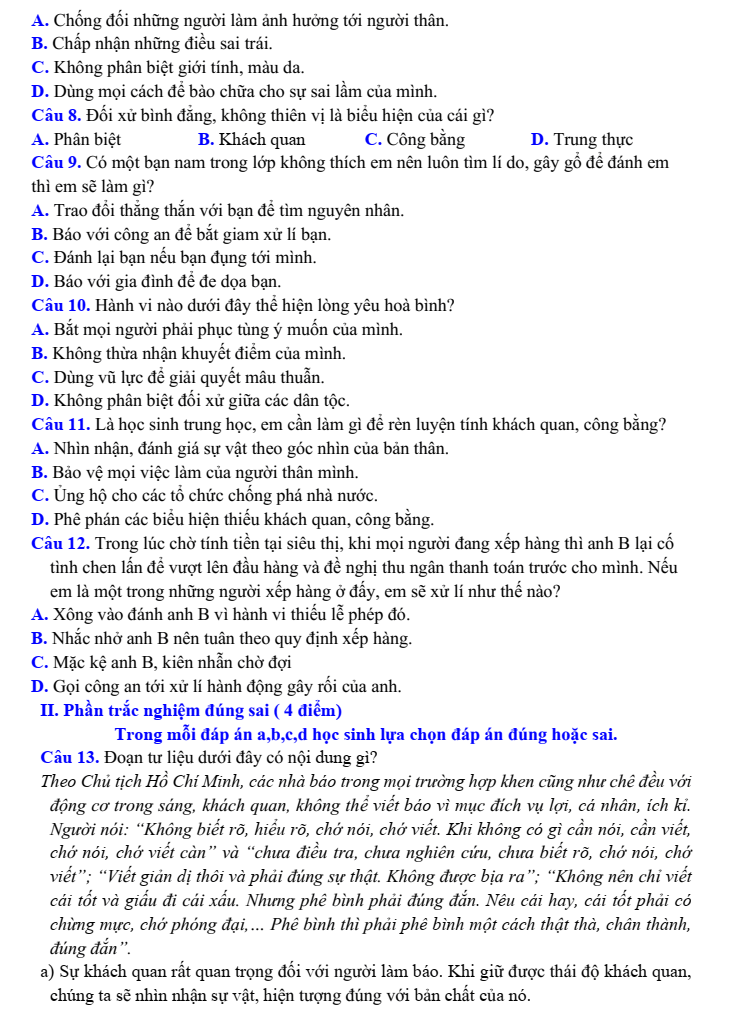 A. Chống đối những người làm ảnh hưởng tới người thân.
B. Chấp nhận những điều sai trái.
C. Không phân biệt giới tính, màu da.
D. Dùng mọi cách để bào chữa cho sự sai lầm của mình.

Câu 8. Đối xử bình đẳng, không thiên vị là biểu hiện của cái gì?
A. Phân biệt B. Khách quan C. Công bằng D. Trung thực

Câu 9. Có một bạn nam trong lớp không thích em nên luôn tìm lí do, gây gổ để đánh em thì em sẽ làm gì?
A. Trao đổi thẳng thắn với bạn để tìm nguyên nhân.
B. Báo với công an để bắt giam xử lí bạn.
C. Đánh lại bạn nếu bạn đụng tới mình.
D. Báo với gia đình để đe dọa bạn.

Câu 10. Hành vi nào dưới đây thể hiện lòng yêu hoà bình?
A. Bắt mọi người phải phục tùng ý muốn của mình.
B. Không thừa nhận khuyết điểm của mình.
C. Dùng vũ lực để giải quyết mâu thuẫn.
D. Không phân biệt đối xử giữa các dân tộc.

Câu 11. Là học sinh trung học, em cần làm gì để rèn luyện tính khách quan, công bằng?
A. Nhìn nhận, đánh giá sự vật theo góc nhìn của bản thân.
B. Bảo vệ mọi việc làm của người thân mình.
C. Ủng hộ cho các tổ chức chống phá nhà nước.
D. Phê phán các biểu hiện thiếu khách quan, công bằng.

Câu 12. Trong lúc chờ tính tiền tại siêu thị, khi mọi người đang xếp hàng thì anh B lại cố tình chen lấn để vượt lên đầu hàng và đề nghị thu ngân thanh toán trước cho mình. Nếu em là một trong những người xếp hàng ở đấy, em sẽ xử lí như thế nào?
A. Xông vào đánh anh B vì hành vi thiếu lễ phép đó.
B. Nhắc nhở anh B nên tuân theo quy định xếp hàng.
C. Mặc kệ anh B, kiên nhẫn chờ đợi
D. Gọi công an tới xử lí hành động gây rối của anh.

II. Phần trắc nghiệm đúng sai ( 4 điểm)

Trong mỗi đáp án a,b,c,d học sinh lựa chọn đáp án đúng hoặc sai.

Câu 13. Đoạn tư liệu dưới đây có nội dung gì?

Theo Chủ tịch Hồ Chí Minh, các nhà báo trong mọi trường hợp khen cũng như chê đều với động cơ trong sáng, khách quan, không thể viết báo vì mục đích vụ lợi, cá nhân, ích kỉ. Người nói: "Không biết rõ, hiểu rõ, chớ nói, chớ viết. Khi không có gì cần nói, cần viết, chớ nói, chớ viết càn" và "chưa điều tra, chưa nghiên cứu, chưa biết rõ, chớ nói, chớ viết"; "Viết giản dị thôi và phải đúng sự thật. Không được bịa ra"; "Không nên chỉ viết cái tốt và giấu đi cái xấu. Nhưng phê bình phải đúng đắn. Nêu cái hay, cái tốt phải có chừng mực, chớ phóng đại,... Phê bình thì phải phê bình một cách thật thà, chân thành, đúng đắn".

a) Sự khách quan rất quan trọng đối với người làm báo. Khi giữ được thái độ khách quan, chúng ta sẽ nhìn nhận sự vật, hiện tượng đúng với bản chất của nó.